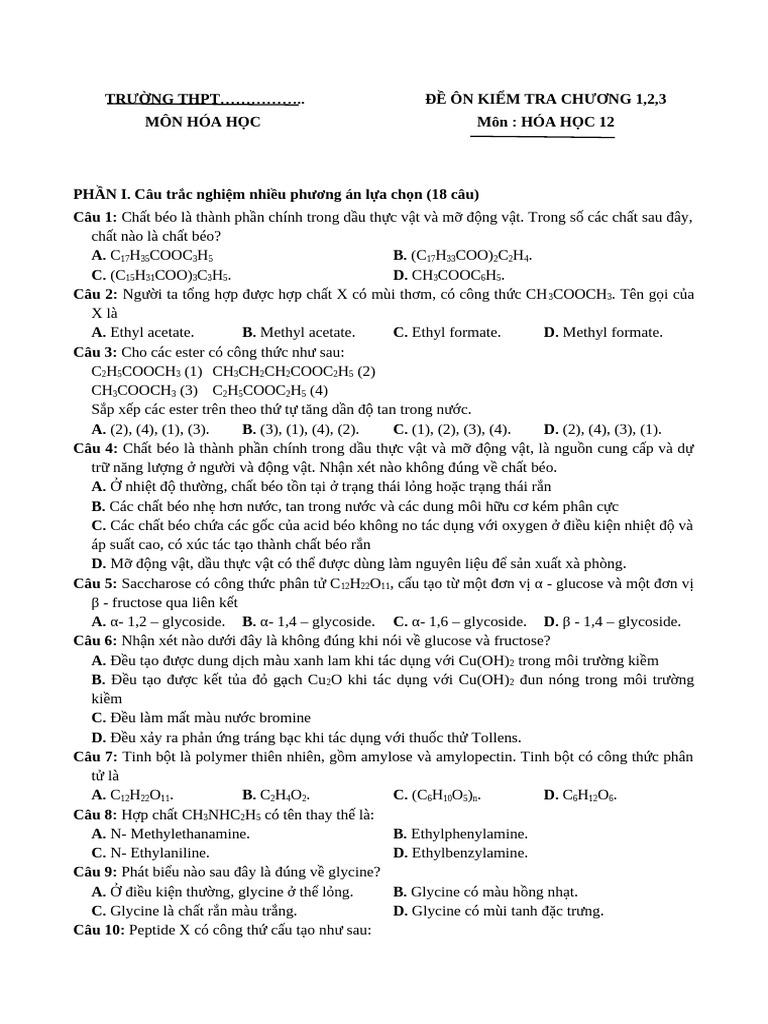 TRƯỜNG THPT…………….
MÔN HÓA HỌC

ĐỀ ÔN KIỂM TRA CHƯƠNG 1,2,3
Môn : HÓA HỌC 12

PHẦN I. Câu trắc nghiệm nhiều phương án lựa chọn (18 câu)

Câu 1: Chất béo là thành phần chính trong dầu thực vật và mỡ động vật. Trong số các chất sau đây, chất nào là chất béo?
A. $C_{17}H_{35}COOC_3H_5$
B. $(C_{17}H_{33}COO)_2C_2H_4$.
C. $(C_{15}H_{31}COO)_3C_3H_5$.
D. $CH_3COOC_6H_5$.

Câu 2: Người ta tổng hợp được hợp chất X có mùi thơm, có công thức $CH_3COOCH_3$. Tên gọi của X là
A. Ethyl acetate.
B. Methyl acetate.
C. Ethyl formate.
D. Methyl formate.

Câu 3: Cho các ester có công thức như sau:
$C_2H_5COOCH_3$ (1) $CH_3CH_2CH_2COOC_2H_5$ (2)
$CH_3COOCH_3$ (3) $C_2H_5COOC_2H_5$ (4)
Sắp xếp các ester trên theo thứ tự tăng dần độ tan trong nước.
A. (2), (4), (1), (3).
B. (3), (1), (4), (2).
C. (1), (2), (3), (4).
D. (2), (4), (3), (1).

Câu 4: Chất béo là thành phần chính trong dầu thực vật và mỡ động vật, là nguồn cung cấp và dự trữ năng lượng ở người và động vật. Nhận xét nào không đúng về chất béo.
A. Ở nhiệt độ thường, chất béo tồn tại ở trạng thái lỏng hoặc trạng thái rắn
B. Các chất béo nhẹ hơn nước, tan trong nước và các dung môi hữu cơ kém phân cực
C. Các chất béo chứa các gốc của acid béo không no tác dụng với oxygen ở điều kiện nhiệt độ và áp suất cao, có xúc tác tạo thành chất béo rắn
D. Mỡ động vật, dầu thực vật có thể được dùng làm nguyên liệu để sản xuất xà phòng.

Câu 5: Saccharose có công thức phân tử $C_{12}H_{22}O_{11}$, cấu tạo từ một đơn vị α - glucose và một đơn vị β - fructose qua liên kết
A. α- 1,2 – glycoside.
B. α- 1,4 – glycoside.
C. α- 1,6 – glycoside.
D. β - 1,4 – glycoside.

Câu 6: Nhận xét nào dưới đây là không đúng khi nói về glucose và fructose?
A. Đều tạo được dung dịch màu xanh lam khi tác dụng với $Cu(OH)_2$ trong môi trường kiềm
B. Đều tạo được kết tủa đỏ gạch $Cu_2O$ khi tác dụng với $Cu(OH)_2$ đun nóng trong môi trường kiềm
C. Đều làm mất màu nước bromine
D. Đều xảy ra phản ứng tráng bạc khi tác dụng với thuốc thử Tollens.

Câu 7: Tinh bột là polymer thiên nhiên, gồm amylose và amylopectin. Tinh bột có công thức phân tử là
A. $C_{12}H_{22}O_{11}$.
B. $C_2H_4O_2$.
C. $(C_6H_{10}O_5)_n$.
D. $C_6H_{12}O_6$.

Câu 8: Hợp chất $CH_3NHC_2H_5$ có tên thay thế là:
A. N- Methylethanamine.
B. Ethylphenylamine.
C. N- Ethylaniline.
D. Ethylbenzylamine.

Câu 9: Phát biểu nào sau đây là đúng về glycine?
A. Ở điều kiện thường, glycine ở thể lỏng.
B. Glycine có màu hồng nhạt.
C. Glycine là chất rắn màu trắng.
D. Glycine có mùi tanh đặc trưng.

Câu 10: Peptide X có công thứ cấu tạo như sau: